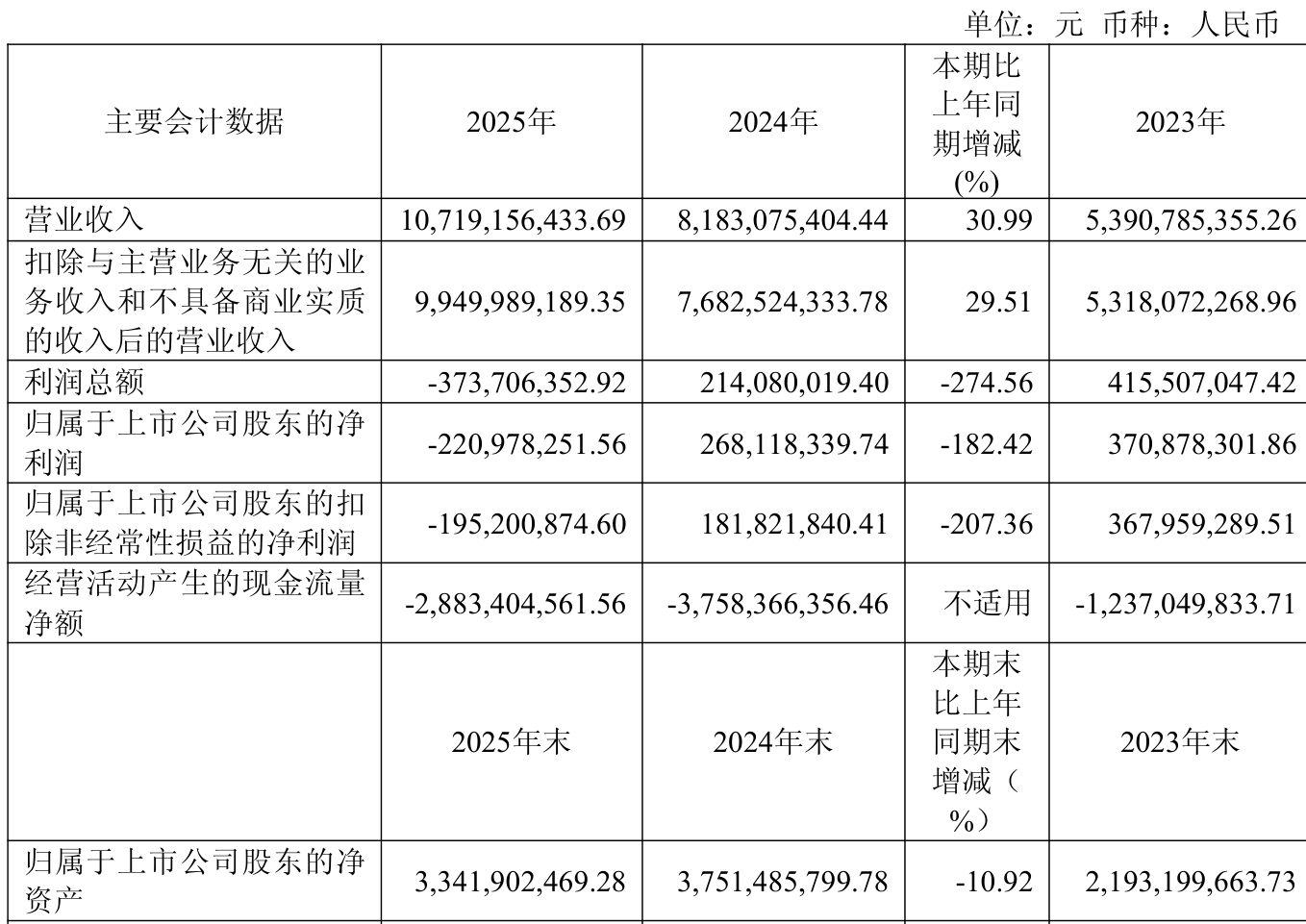 单位：元 币种：人民币

| 主要会计数据 | 2025年 | 2024年 | 本期比上年同期增减(%) | 2023年 |
|---|---|---|---|---|
| 营业收入 | 10,719,156,433.69 | 8,183,075,404.44 | 30.99 | 5,390,785,355.26 |
| 扣除与主营业务无关的业务收入和不具备商业实质的收入后的营业收入 | 9,949,989,189.35 | 7,682,524,333.78 | 29.51 | 5,318,072,268.96 |
| 利润总额 | -373,706,352.92 | 214,080,019.40 | -274.56 | 415,507,047.42 |
| 归属于上市公司股东的净利润 | -220,978,251.56 | 268,118,339.74 | -182.42 | 370,878,301.86 |
| 归属于上市公司股东的扣除非经常性损益的净利润 | -195,200,874.60 | 181,821,840.41 | -207.36 | 367,959,289.51 |
| 经营活动产生的现金流量净额 | -2,883,404,561.56 | -3,758,366,356.46 | 不适用 | -1,237,049,833.71 |
|  | 2025年末 | 2024年末 | 本期末比上年同期末增减（%） | 2023年末 |
| 归属于上市公司股东的净资产 | 3,341,902,469.28 | 3,751,485,799.78 | -10.92 | 2,193,199,663.73 |